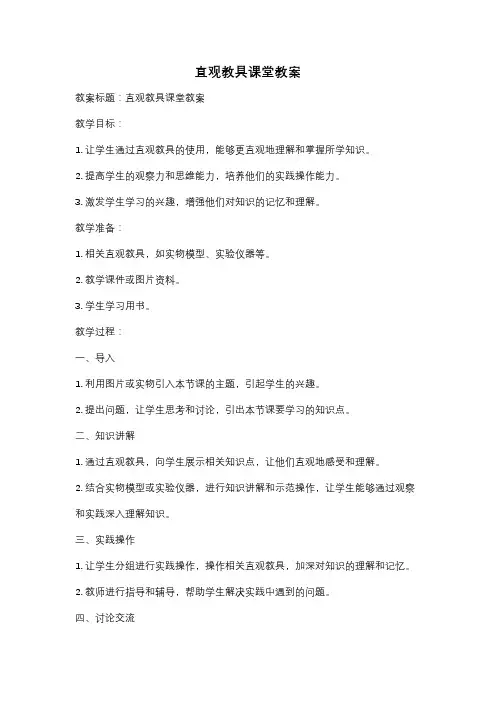 直观教具课堂教案

教案标题：直观教具课堂教案

教学目标：

1. 让学生通过直观教具的使用，能够更直观地理解和掌握所学知识。

2. 提高学生的观察力和思维能力，培养他们的实践操作能力。

3. 激发学生学习的兴趣，增强他们对知识的记忆和理解。

教学准备：

1. 相关直观教具，如实物模型、实验仪器等。

2. 教学课件或图片资料。

3. 学生学习用书。

教学过程：

一、导入

1. 利用图片或实物引入本节课的主题，引起学生的兴趣。

2. 提出问题，让学生思考和讨论，引出本节课要学习的知识点。

二、知识讲解

1. 通过直观教具，向学生展示相关知识点，让他们直观地感受和理解。

2. 结合实物模型或实验仪器，进行知识讲解和示范操作，让学生能够通过观察和实践深入理解知识。

三、实践操作

1. 让学生分组进行实践操作，操作相关直观教具，加深对知识的理解和记忆。

2. 教师进行指导和辅导，帮助学生解决实践中遇到的问题。

四、讨论交流